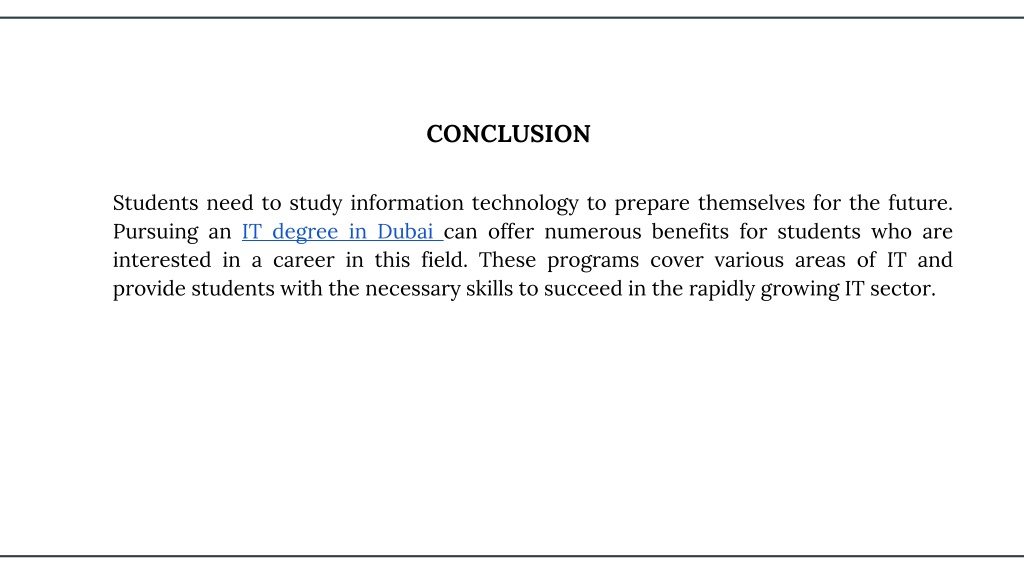 CONCLUSION

Students need to study information technology to prepare themselves for the future. Pursuing an IT degree in Dubai can offer numerous benefits for students who are interested in a career in this field. These programs cover various areas of IT and provide students with the necessary skills to succeed in the rapidly growing IT sector.